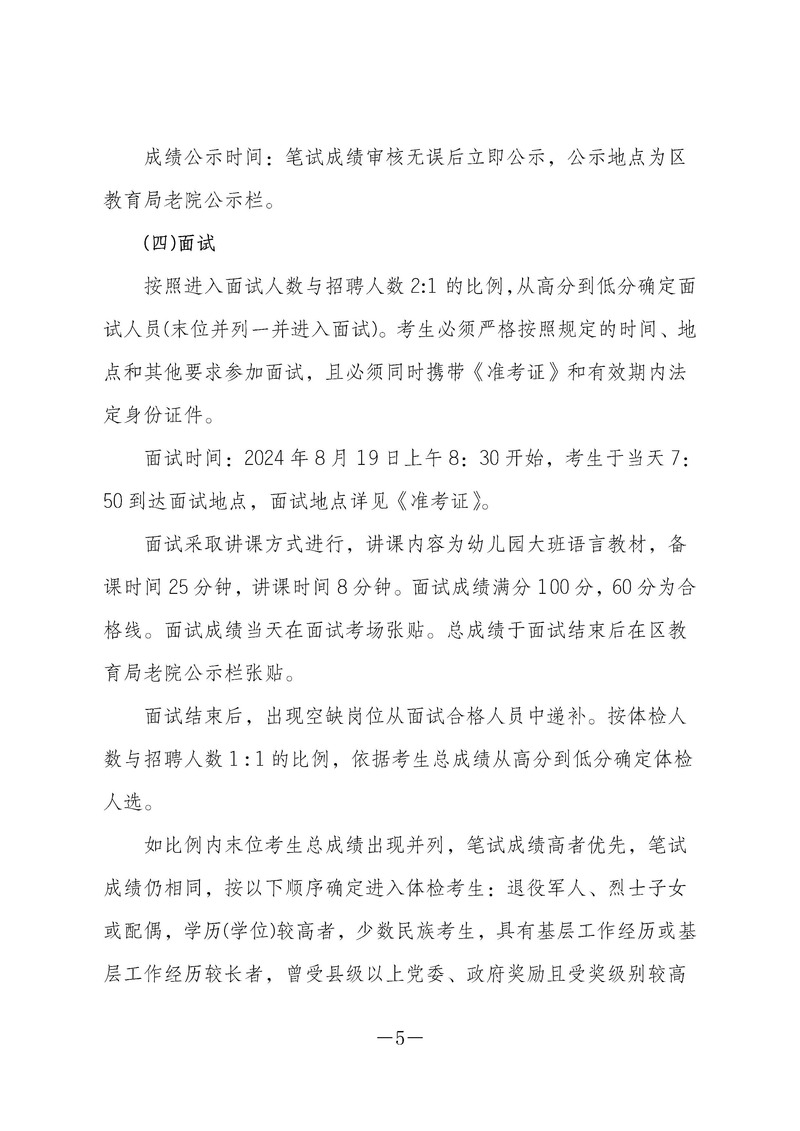 成绩公示时间：笔试成绩审核无误后立即公示，公示地点为区教育局老院公示栏。

(四)面试

按照进入面试人数与招聘人数 2:1 的比例，从高分到低分确定面试人员(末位并列一并进入面试)。考生必须严格按照规定的时间、地点和其他要求参加面试，且必须同时携带《准考证》和有效期内法定身份证件。

面试时间：2024 年 8 月 19 日上午 8：30 开始，考生于当天 7：50 到达面试地点，面试地点详见《准考证》。

面试采取讲课方式进行，讲课内容为幼儿园大班语言教材，备课时间 25 分钟，讲课时间 8 分钟。面试成绩满分 100 分，60 分为合格线。面试成绩当天在面试考场张贴。总成绩于面试结束后在区教育局老院公示栏张贴。

面试结束后，出现空缺岗位从面试合格人员中递补。按体检人数与招聘人数 1：1 的比例，依据考生总成绩从高分到低分确定体检人选。

如比例内末位考生总成绩出现并列，笔试成绩高者优先，笔试成绩仍相同，按以下顺序确定进入体检考生：退役军人、烈士子女或配偶，学历(学位)较高者，少数民族考生，具有基层工作经历或基层工作经历较长者，曾受县级以上党委、政府奖励且受奖级别较高

—5—